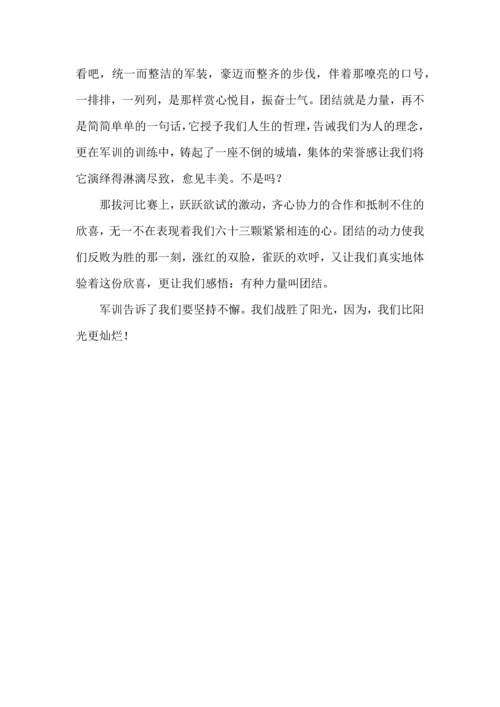 看吧，统一而整洁的军装，豪迈而整齐的步伐，伴着那嘹亮的口号，一排排，一列列，是那样赏心悦目，振奋士气。团结就是力量，再不是简简单单的一句话，它授予我们人生的哲理，告诫我们为人的理念，更在军训的训练中，铸起了一座不倒的城墙，集体的荣誉感让我们将它演绎得淋漓尽致，愈见丰美。不是吗？

那拔河比赛上，跃跃欲试的激动，齐心协力的合作和抵制不住的欣喜，无一不在表现着我们六十三颗紧紧相连的心。团结的动力使我们反败为胜的那一刻，涨红的双脸，雀跃的欢呼，又让我们真实地体验着这份欣喜，更让我们感悟：有种力量叫团结。

军训告诉了我们要坚持不懈。我们战胜了阳光，因为，我们比阳光更灿烂！